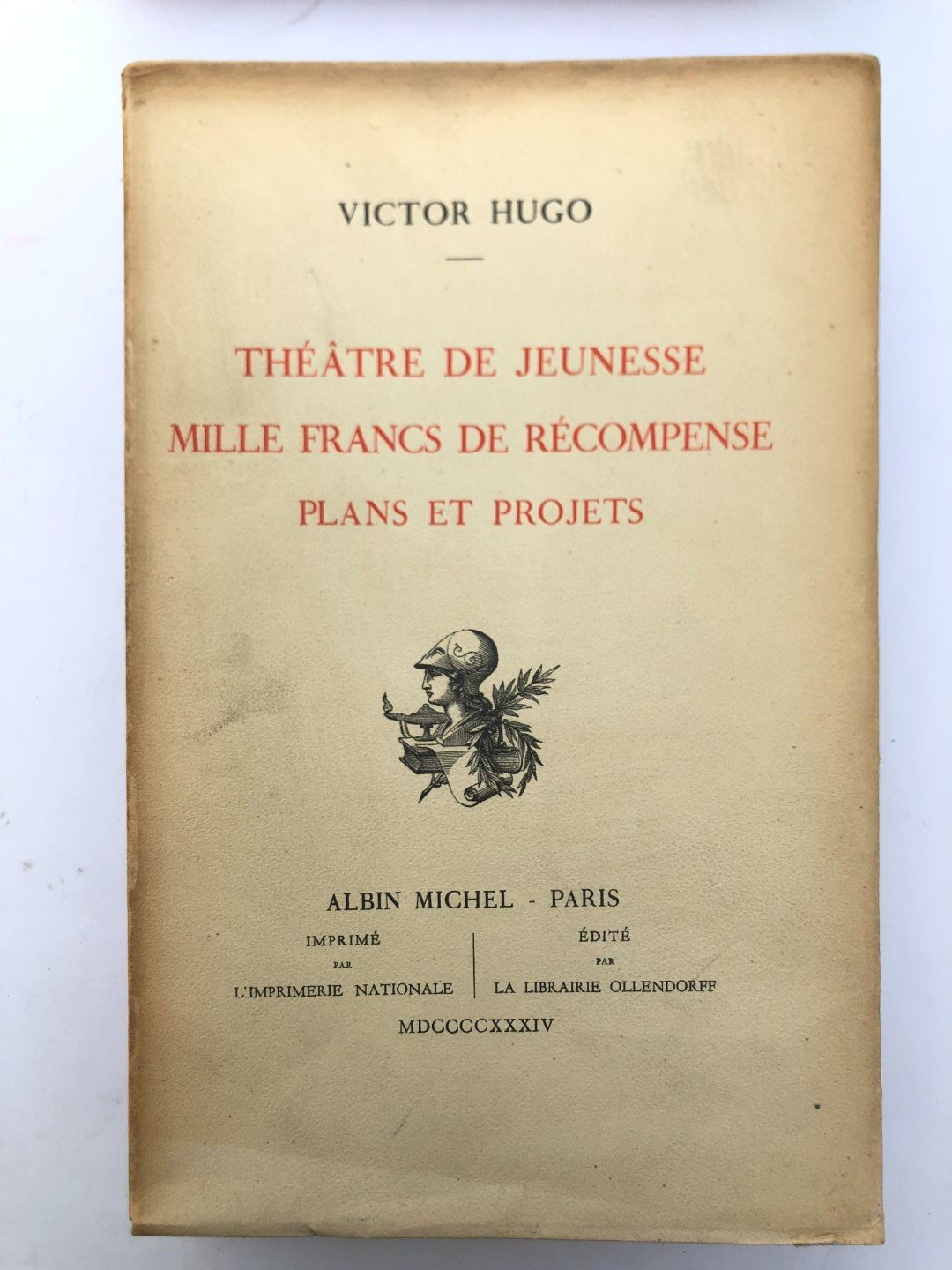 VICTOR HUGO

THÉÂTRE DE JEUNESSE
MILLE FRANCS DE RÉCOMPENSE
PLANS ET PROJETS

ALBIN MICHEL - PARIS

IMPRIMÉ
PAR
L'IMPRIMERIE NATIONALE

ÉDITÉ
PAR
LA LIBRAIRIE OLLENDORFF

MDCCCCXXXIV